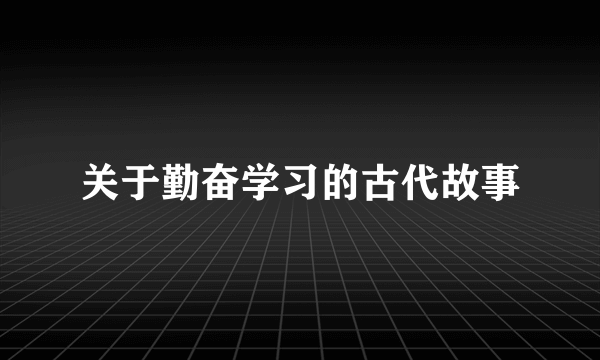 关于勤奋学习的古代故事